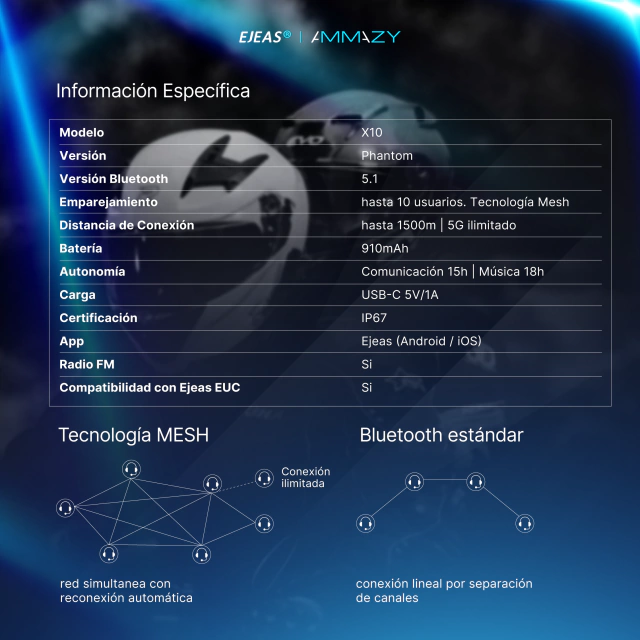 EJEAS® | AMMAZY

Información Específica

| Modelo | X10 |
|---|---|
| Versión | Phantom |
| Versión Bluetooth | 5.1 |
| Emparejamiento | hasta 10 usuarios. Tecnología Mesh |
| Distancia de Conexión | hasta 1500m \| 5G ilimitado |
| Batería | 910mAh |
| Autonomía | Comunicación 15h \| Música 18h |
| Carga | USB-C 5V/1A |
| Certificación | IP67 |
| App | Ejeas (Android / iOS) |
| Radio FM | Si |
| Compatibilidad con Ejeas EUC | Si |

Tecnología MESH

Conexión ilimitada

red simultanea con reconexión automática

Bluetooth estándar

conexión lineal por separación de canales